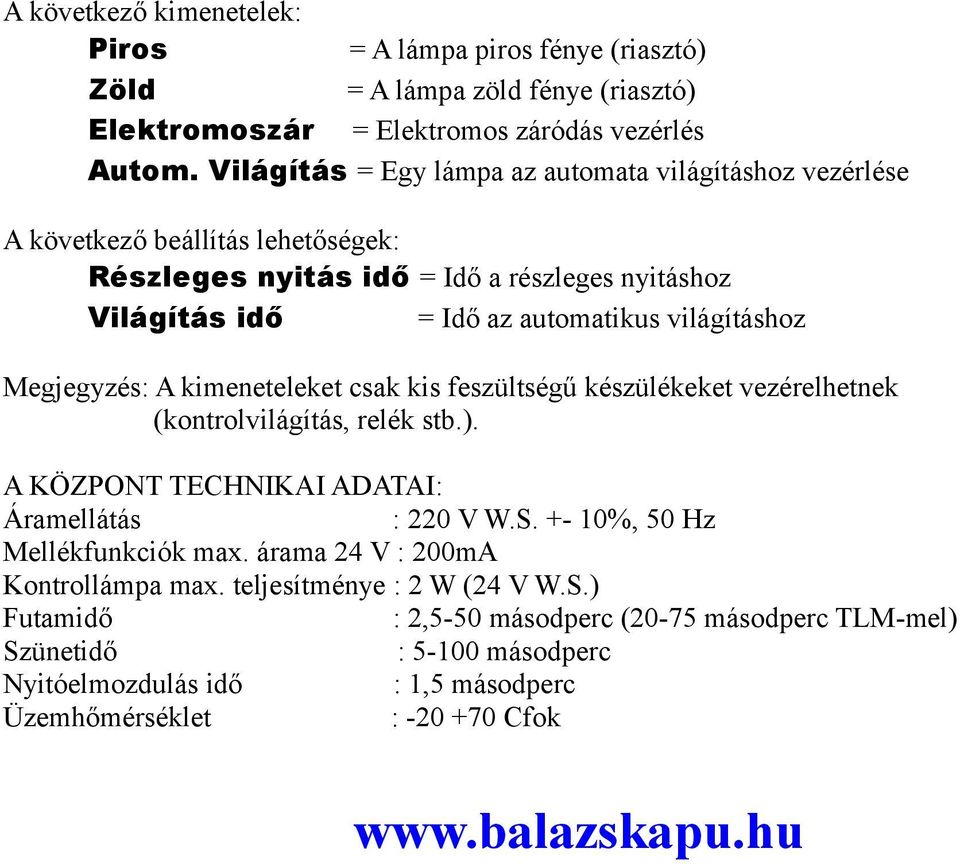 A következő kimenetelek:
Piros = A lámpa piros fénye (riasztó)
Zöld = A lámpa zöld fénye (riasztó)
Elektromoszár = Elektromos záródás vezérlés
Autom. Világítás = Egy lámpa az automata világításhoz vezérlése

A következő beállítás lehetőségek:
Részleges nyitás idő = Idő a részleges nyitáshoz
Világítás idő = Idő az automatikus világításhoz

Megjegyzés: A kimeneteleket csak kis feszültségű készülékeket vezérelhetnek (kontrolvilágítás, relék stb.).

A KÖZPONT TECHNIKAI ADATAI:
Áramellátás : 220 V W.S. +- 10%, 50 Hz
Mellékfunkciók max. árama 24 V : 200mA
Kontrollámpa max. teljesítménye : 2 W (24 V W.S.)
Futamidő : 2,5-50 másodperc (20-75 másodperc TLM-mel)
Szünetidő : 5-100 másodperc
Nyitóelmozdulás idő : 1,5 másodperc
Üzemhőmérséklet : -20 +70 Cfok

www.balazskapu.hu